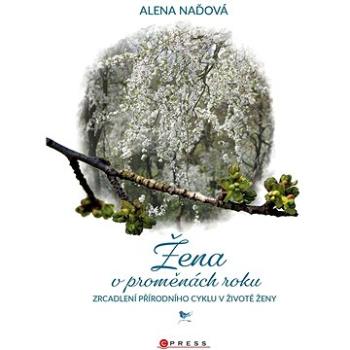 ALENA NAĎOVÁ

Žena
v proměnách roku

ZRCADLENÍ PŘÍRODNÍHO CYKLU V ŽIVOTĚ ŽENY

CPRESS